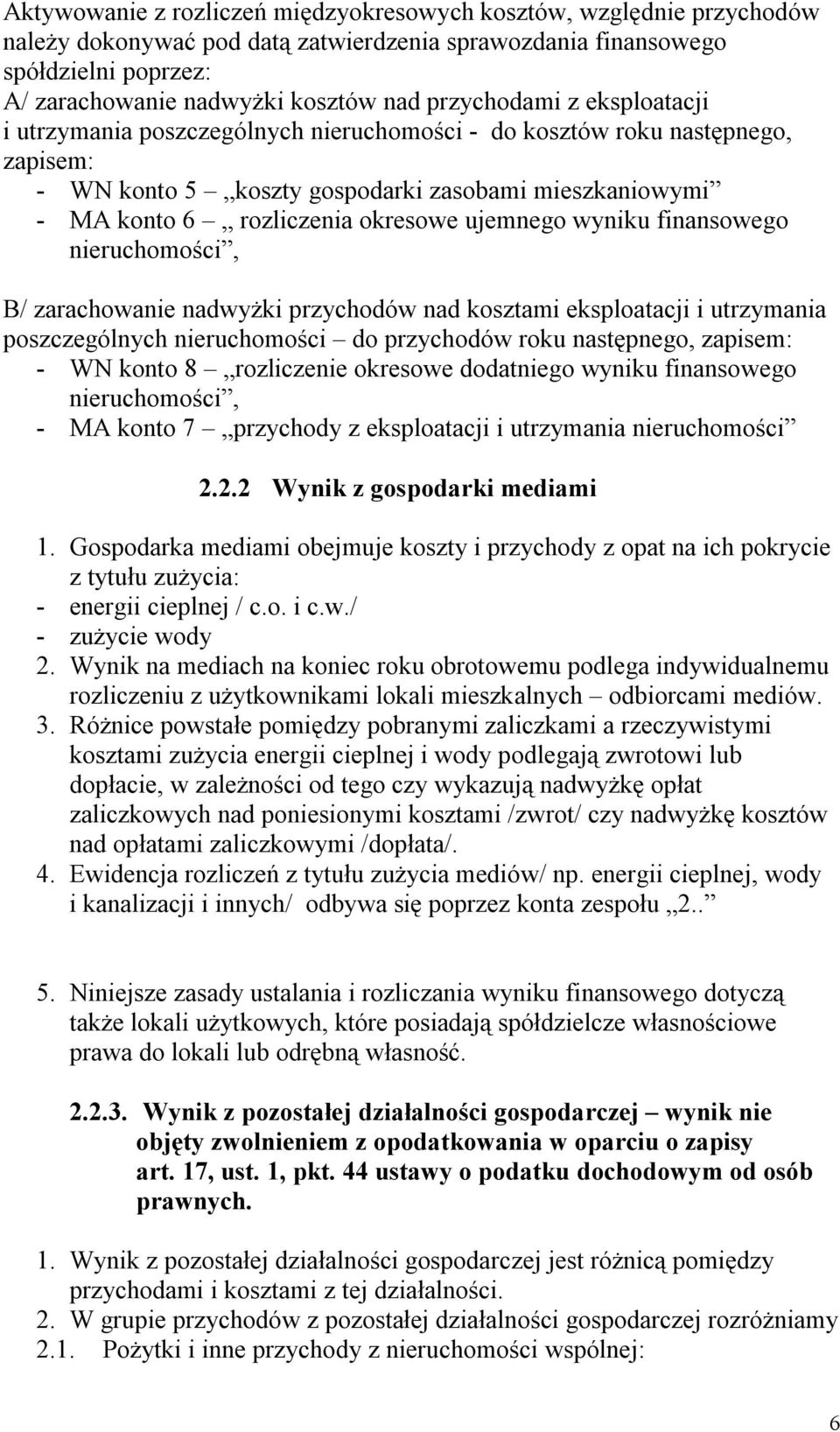 Aktywowanie z rozliczeń międzyokresowych kosztów, względnie przychodów należy dokonywać pod datą zatwierdzenia sprawozdania finansowego spółdzielni poprzez:
A/ zarachowanie nadwyżki kosztów nad przychodami z eksploatacji i utrzymania poszczególnych nieruchomości - do kosztów roku następnego, zapisem:
- WN konto 5 – „koszty gospodarki zasobami mieszkaniowymi”
- MA konto 6 – „ rozliczenia okresowe ujemnego wyniku finansowego nieruchomości”,

B/ zarachowanie nadwyżki przychodów nad kosztami eksploatacji i utrzymania poszczególnych nieruchomości – do przychodów roku następnego, zapisem:
- WN konto 8 – „rozliczenie okresowe dodatniego wyniku finansowego nieruchomości”,
- MA konto 7 – „przychody z eksploatacji i utrzymania nieruchomości”

2.2.2 Wynik z gospodarki mediami

1. Gospodarka mediami obejmuje koszty i przychody z opat na ich pokrycie z tytułu zużycia:
- energii cieplnej / c.o. i c.w./
- zużycie wody
2. Wynik na mediach na koniec roku obrotowemu podlega indywidualnemu rozliczeniu z użytkownikami lokali mieszkalnych – odbiorcami mediów.
3. Różnice powstałe pomiędzy pobranymi zaliczkami a rzeczywistymi kosztami zużycia energii cieplnej i wody podlegają zwrotowi lub dopłacie, w zależności od tego czy wykazują nadwyżkę opłat zaliczkowych nad poniesionymi kosztami /zwrot/ czy nadwyżkę kosztów nad opłatami zaliczkowymi /dopłata/.
4. Ewidencja rozliczeń z tytułu zużycia mediów/ np. energii cieplnej, wody i kanalizacji i innych/ odbywa się poprzez konta zespołu „2..”

5. Niniejsze zasady ustalania i rozliczania wyniku finansowego dotyczą także lokali użytkowych, które posiadają spółdzielcze własnościowe prawa do lokali lub odrębną własność.

2.2.3. Wynik z pozostałej działalności gospodarczej – wynik nie objęty zwolnieniem z opodatkowania w oparciu o zapisy art. 17, ust. 1, pkt. 44 ustawy o podatku dochodowym od osób prawnych.

1. Wynik z pozostałej działalności gospodarczej jest różnicą pomiędzy przychodami i kosztami z tej działalności.
2. W grupie przychodów z pozostałej działalności gospodarczej rozróżniamy
2.1. Pożytki i inne przychody z nieruchomości wspólnej:

6